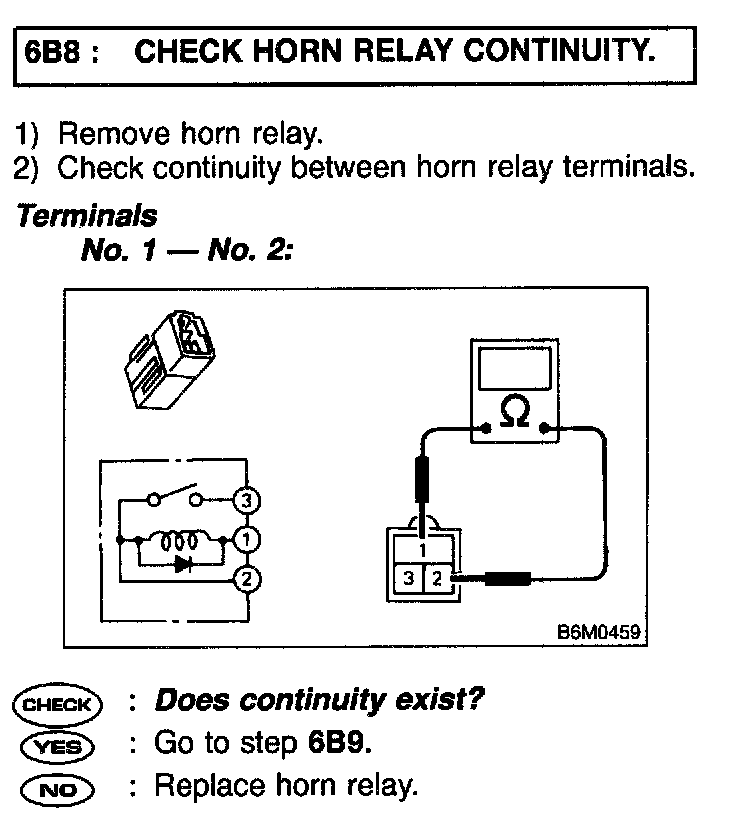 6B8 : CHECK HORN RELAY CONTINUITY.

1) Remove horn relay.
2) Check continuity between horn relay terminals.

Terminals
No. 1 — No. 2:

3
1
2
Ω
1
3 2
B6M0459

CHECK : Does continuity exist?
YES : Go to step 6B9.
NO : Replace horn relay.